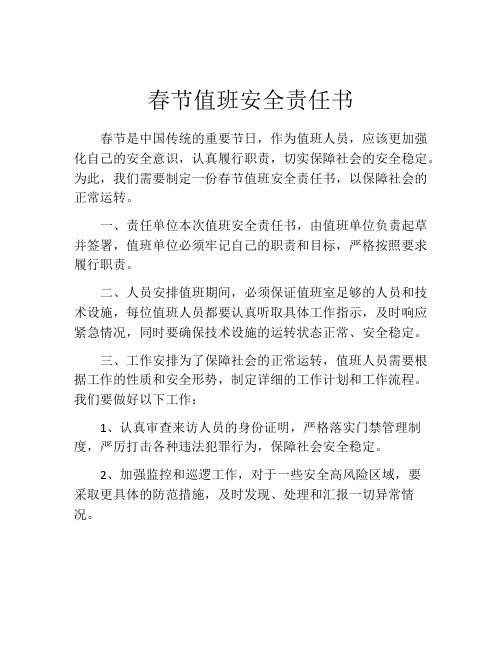 春节值班安全责任书

春节是中国传统的重要节日，作为值班人员，应该更加强化自己的安全意识，认真履行职责，切实保障社会的安全稳定。为此，我们需要制定一份春节值班安全责任书，以保障社会的正常运转。

一、责任单位本次值班安全责任书，由值班单位负责起草并签署，值班单位必须牢记自己的职责和目标，严格按照要求履行职责。

二、人员安排值班期间，必须保证值班室足够的人员和技术设施，每位值班人员都要认真听取具体工作指示，及时响应紧急情况，同时要确保技术设施的运转状态正常、安全稳定。

三、工作安排为了保障社会的正常运转，值班人员需要根据工作的性质和安全形势，制定详细的工作计划和工作流程。我们要做好以下工作：

1、认真审查来访人员的身份证明，严格落实门禁管理制度，严厉打击各种违法犯罪行为，保障社会安全稳定。

2、加强监控和巡逻工作，对于一些安全高风险区域，要采取更具体的防范措施，及时发现、处理和汇报一切异常情况。